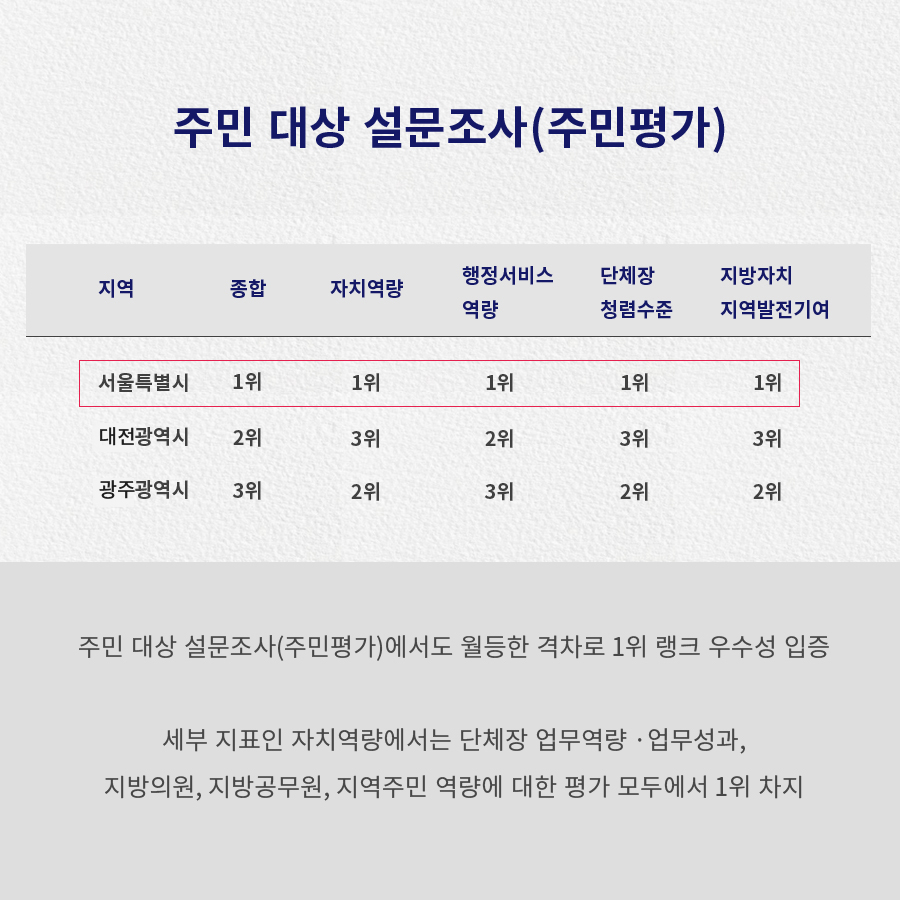 주민 대상 설문조사(주민평가)

| 지역 | 종합 | 자치역량 | 행정서비스 역량 | 단체장 청렴수준 | 지방자치 지역발전기여 |
|---|---|---|---|---|---|
| 서울특별시 | 1위 | 1위 | 1위 | 1위 | 1위 |
| 대전광역시 | 2위 | 3위 | 2위 | 3위 | 3위 |
| 광주광역시 | 3위 | 2위 | 3위 | 2위 | 2위 |

주민 대상 설문조사(주민평가)에서도 월등한 격차로 1위 랭크 우수성 입증

세부 지표인 자치역량에서는 단체장 업무역량 · 업무성과, 지방의원, 지방공무원, 지역주민 역량에 대한 평가 모두에서 1위 차지